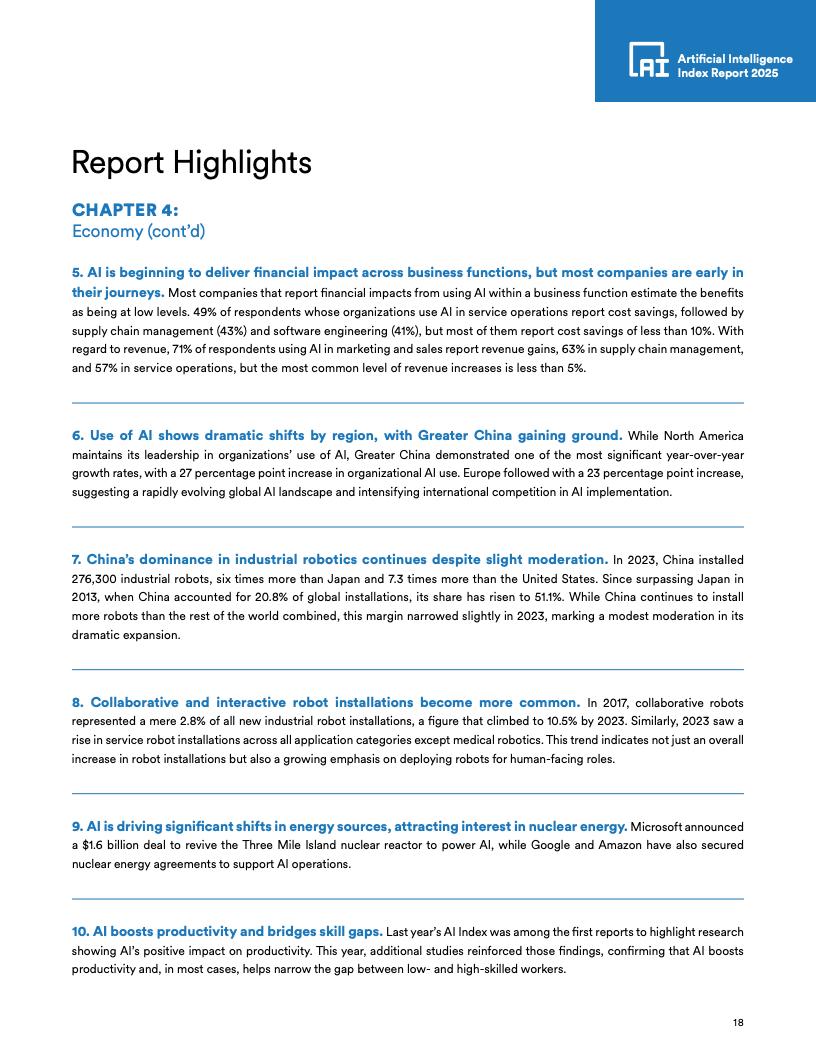 AI Artificial Intelligence Index Report 2025

Report Highlights

CHAPTER 4:
Economy (cont'd)

5. AI is beginning to deliver financial impact across business functions, but most companies are early in their journeys. Most companies that report financial impacts from using AI within a business function estimate the benefits as being at low levels. 49% of respondents whose organizations use AI in service operations report cost savings, followed by supply chain management (43%) and software engineering (41%), but most of them report cost savings of less than 10%. With regard to revenue, 71% of respondents using AI in marketing and sales report revenue gains, 63% in supply chain management, and 57% in service operations, but the most common level of revenue increases is less than 5%.

6. Use of AI shows dramatic shifts by region, with Greater China gaining ground. While North America maintains its leadership in organizations' use of AI, Greater China demonstrated one of the most significant year-over-year growth rates, with a 27 percentage point increase in organizational AI use. Europe followed with a 23 percentage point increase, suggesting a rapidly evolving global AI landscape and intensifying international competition in AI implementation.

7. China's dominance in industrial robotics continues despite slight moderation. In 2023, China installed 276,300 industrial robots, six times more than Japan and 7.3 times more than the United States. Since surpassing Japan in 2013, when China accounted for 20.8% of global installations, its share has risen to 51.1%. While China continues to install more robots than the rest of the world combined, this margin narrowed slightly in 2023, marking a modest moderation in its dramatic expansion.

8. Collaborative and interactive robot installations become more common. In 2017, collaborative robots represented a mere 2.8% of all new industrial robot installations, a figure that climbed to 10.5% by 2023. Similarly, 2023 saw a rise in service robot installations across all application categories except medical robotics. This trend indicates not just an overall increase in robot installations but also a growing emphasis on deploying robots for human-facing roles.

9. AI is driving significant shifts in energy sources, attracting interest in nuclear energy. Microsoft announced a $1.6 billion deal to revive the Three Mile Island nuclear reactor to power AI, while Google and Amazon have also secured nuclear energy agreements to support AI operations.

10. AI boosts productivity and bridges skill gaps. Last year's AI Index was among the first reports to highlight research showing AI's positive impact on productivity. This year, additional studies reinforced those findings, confirming that AI boosts productivity and, in most cases, helps narrow the gap between low- and high-skilled workers.

18